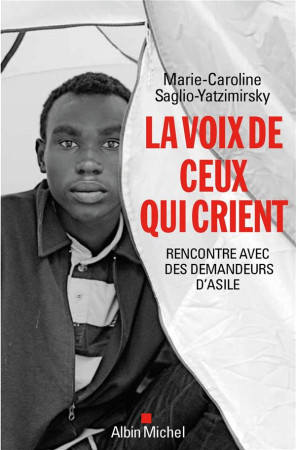 Marie-Caroline Saglio-Yatzimirsky

LA VOIX DE CEUX QUI CRIENT

RENCONTRE AVEC DES DEMANDEURS D'ASILE

Albin Michel